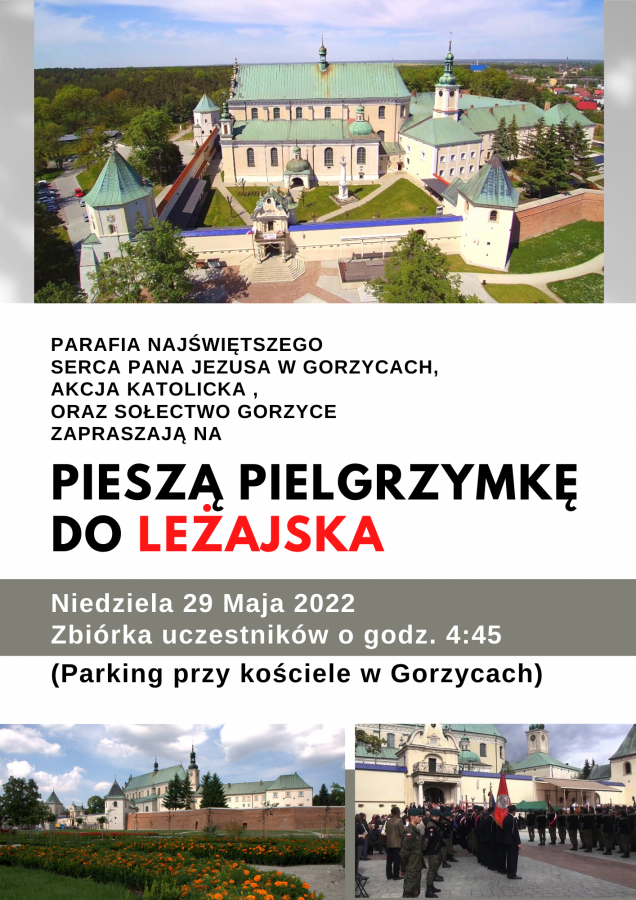 PARAFIA NAJŚWIĘTSZEGO SERCA PANA JEZUSA W GORZYCACH, AKCJA KATOLICKA , ORAZ SOŁECTWO GORZYCE ZAPRASZAJĄ NA

PIESZĄ PIELGRZYMKĘ DO LEŻAJSKA

Niedziela 29 Maja 2022
Zbiórka uczestników o godz. 4:45

(Parking przy kościele w Gorzycach)